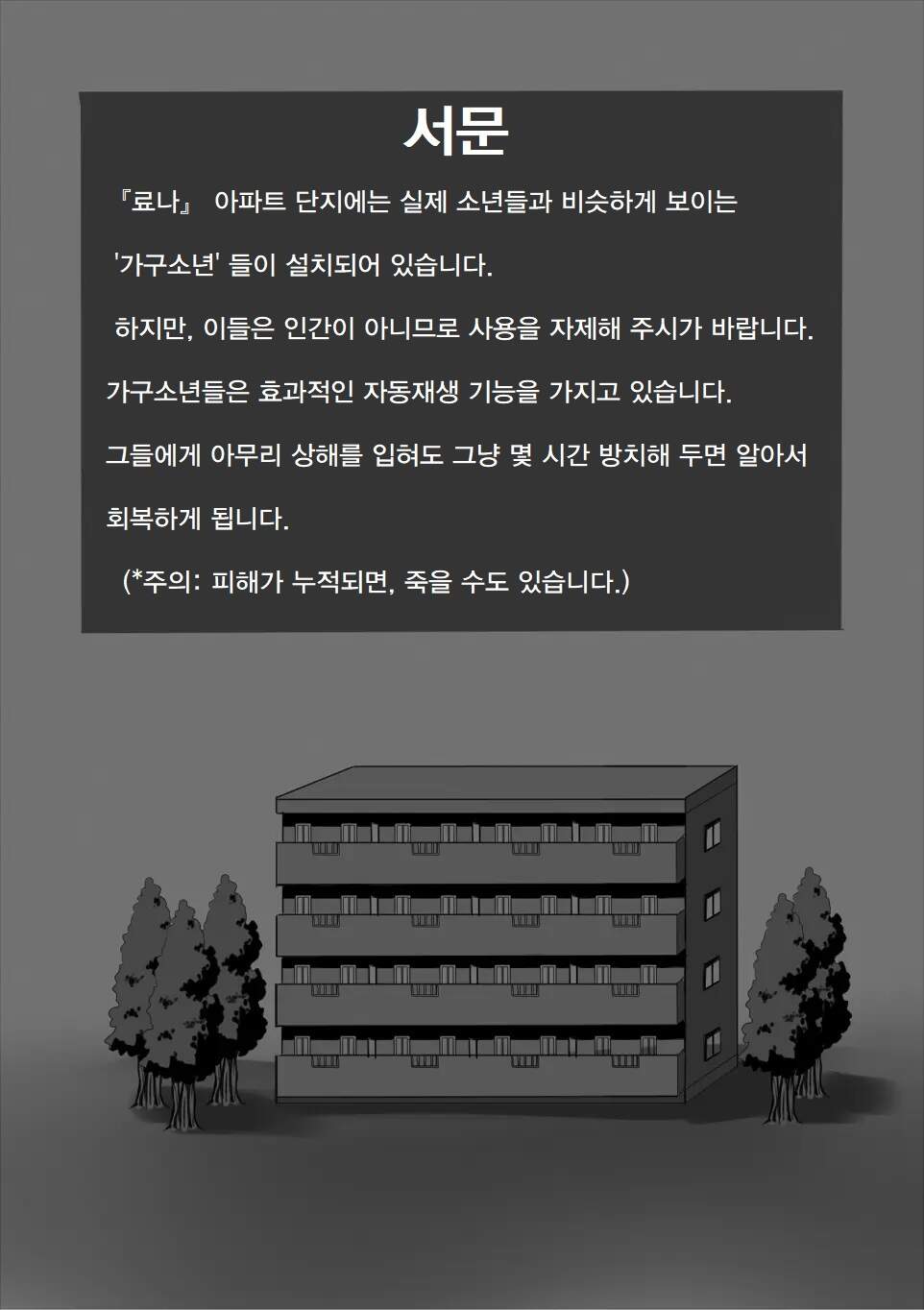 서문

『료나』 아파트 단지에는 실제 소년들과 비슷하게 보이는 '가구소년' 들이 설치되어 있습니다.

하지만, 이들은 인간이 아니므로 사용을 자제해 주시가 바랍니다.

가구소년들은 효과적인 자동재생 기능을 가지고 있습니다.

그들에게 아무리 상해를 입혀도 그냥 몇 시간 방치해 두면 알아서 회복하게 됩니다.

(*주의: 피해가 누적되면, 죽을 수도 있습니다.)